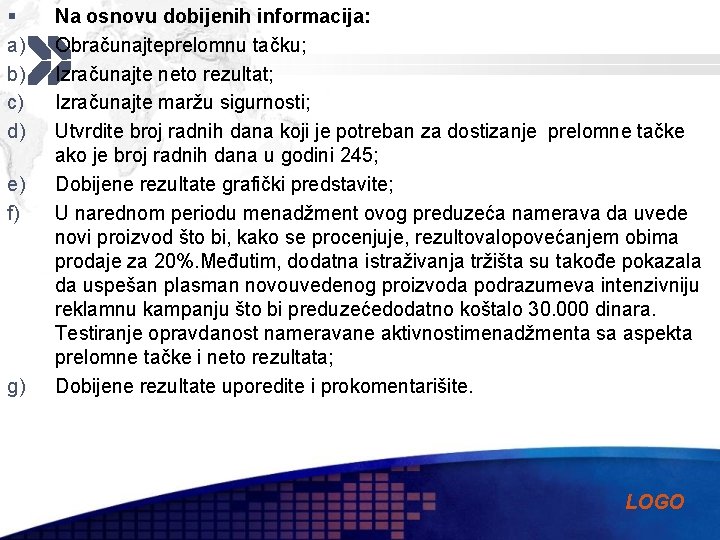 ▪ Na osnovu dobijenih informacija:

a) Obračunajteprelomnu tačku;

b) Izračunajte neto rezultat;

c) Izračunajte maržu sigurnosti;

d) Utvrdite broj radnih dana koji je potreban za dostizanje prelomne tačke ako je broj radnih dana u godini 245;

e) Dobijene rezultate grafički predstavite;

f) U narednom periodu menadžment ovog preduzeća namerava da uvede novi proizvod što bi, kako se procenjuje, rezultovalopovećanjem obima prodaje za 20%.Međutim, dodatna istraživanja tržišta su takođe pokazala da uspešan plasman novouvedenog proizvoda podrazumeva intenzivniju reklamnu kampanju što bi preduzećedodatno koštalo 30.000 dinara. Testiranje opravdanost nameravane aktivnostimenadžmenta sa aspekta prelomne tačke i neto rezultata;

g) Dobijene rezultate uporedite i prokomentarišite.

LOGO